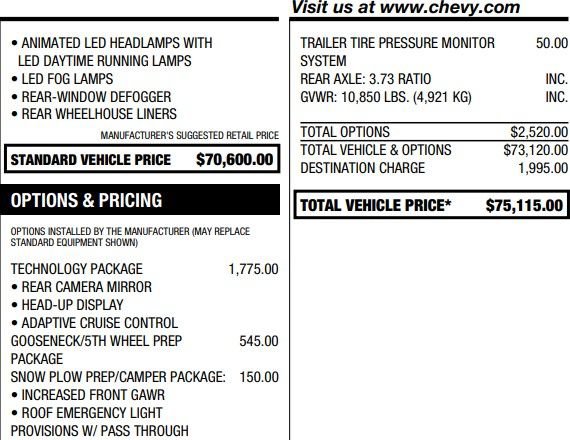 Visit us at www.chevy.com

• ANIMATED LED HEADLAMPS WITH LED DAYTIME RUNNING LAMPS
• LED FOG LAMPS
• REAR-WINDOW DEFOGGER
• REAR WHEELHOUSE LINERS

MANUFACTURER'S SUGGESTED RETAIL PRICE

STANDARD VEHICLE PRICE $70,600.00

OPTIONS & PRICING

OPTIONS INSTALLED BY THE MANUFACTURER (MAY REPLACE STANDARD EQUIPMENT SHOWN)

TECHNOLOGY PACKAGE 1,775.00
• REAR CAMERA MIRROR
• HEAD-UP DISPLAY
• ADAPTIVE CRUISE CONTROL
GOOSENECK/5TH WHEEL PREP PACKAGE 545.00
SNOW PLOW PREP/CAMPER PACKAGE: 150.00
• INCREASED FRONT GAWR
• ROOF EMERGENCY LIGHT PROVISIONS W/ PASS THROUGH

TRAILER TIRE PRESSURE MONITOR SYSTEM 50.00
REAR AXLE: 3.73 RATIO INC.
GVWR: 10,850 LBS. (4,921 KG) INC.

TOTAL OPTIONS $2,520.00
TOTAL VEHICLE & OPTIONS $73,120.00
DESTINATION CHARGE 1,995.00

TOTAL VEHICLE PRICE* $75,115.00